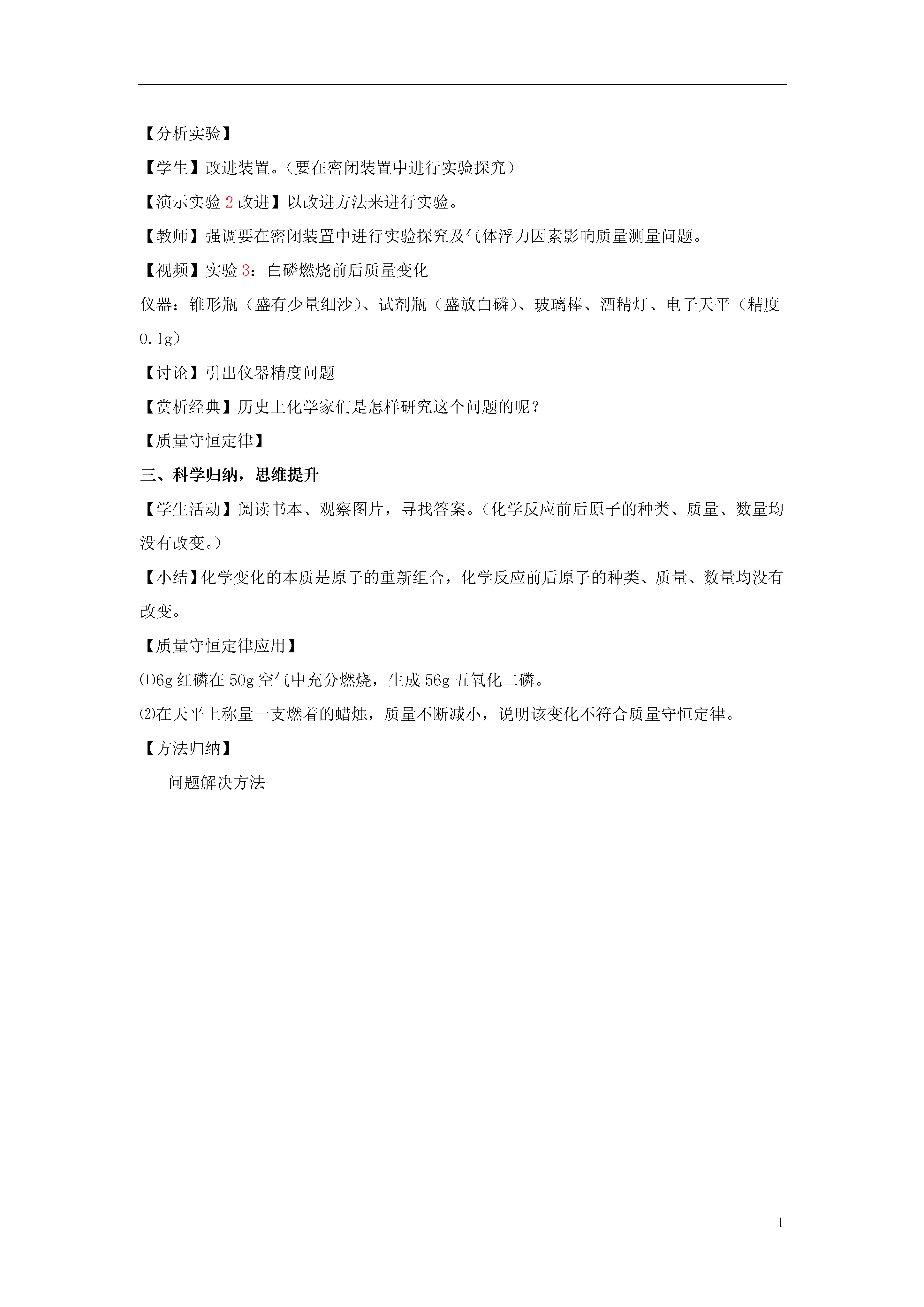 【分析实验】

【学生】改进装置。（要在密闭装置中进行实验探究）

【演示实验 2 改进】以改进方法来进行实验。

【教师】强调要在密闭装置中进行实验探究及气体浮力因素影响质量测量问题。

【视频】实验 3：白磷燃烧前后质量变化

仪器：锥形瓶（盛有少量细沙）、试剂瓶（盛放白磷）、玻璃棒、酒精灯、电子天平（精度 0.1g）

【讨论】引出仪器精度问题

【赏析经典】历史上化学家们是怎样研究这个问题的呢？

【质量守恒定律】

三、科学归纳，思维提升

【学生活动】阅读书本、观察图片，寻找答案。（化学反应前后原子的种类、质量、数量均没有改变。）

【小结】化学变化的本质是原子的重新组合，化学反应前后原子的种类、质量、数量均没有改变。

【质量守恒定律应用】

⑴6g 红磷在 50g 空气中充分燃烧，生成 56g 五氧化二磷。

⑵在天平上称量一支燃着的蜡烛，质量不断减小，说明该变化不符合质量守恒定律。

【方法归纳】

问题解决方法

1